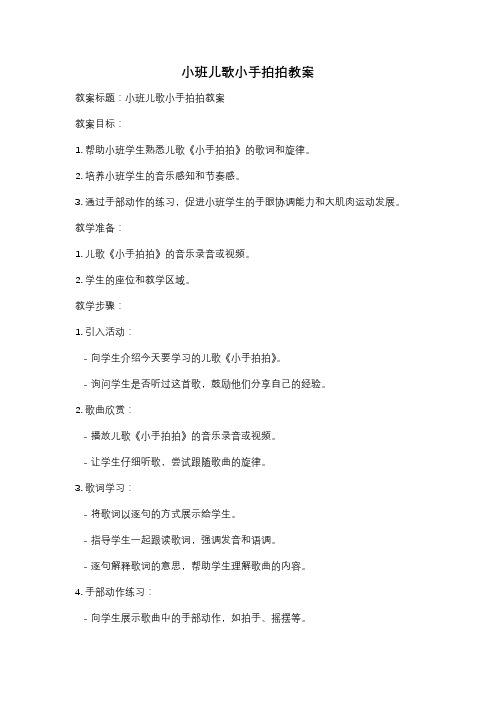 小班儿歌小手拍拍教案

教案标题：小班儿歌小手拍拍教案

教案目标：

1. 帮助小班学生熟悉儿歌《小手拍拍》的歌词和旋律。

2. 培养小班学生的音乐感知和节奏感。

3. 通过手部动作的练习，促进小班学生的手眼协调能力和大肌肉运动发展。

教学准备：

1. 儿歌《小手拍拍》的音乐录音或视频。

2. 学生的座位和教学区域。

教学步骤：

1. 引入活动：

- 向学生介绍今天要学习的儿歌《小手拍拍》。

- 询问学生是否听过这首歌，鼓励他们分享自己的经验。

2. 歌曲欣赏：

- 播放儿歌《小手拍拍》的音乐录音或视频。

- 让学生仔细听歌，尝试跟随歌曲的旋律。

3. 歌词学习：

- 将歌词以逐句的方式展示给学生。

- 指导学生一起跟读歌词，强调发音和语调。

- 逐句解释歌词的意思，帮助学生理解歌曲的内容。

4. 手部动作练习：

- 向学生展示歌曲中的手部动作，如拍手、摇摆等。